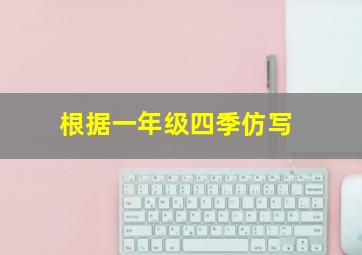 根据一年级四季仿写